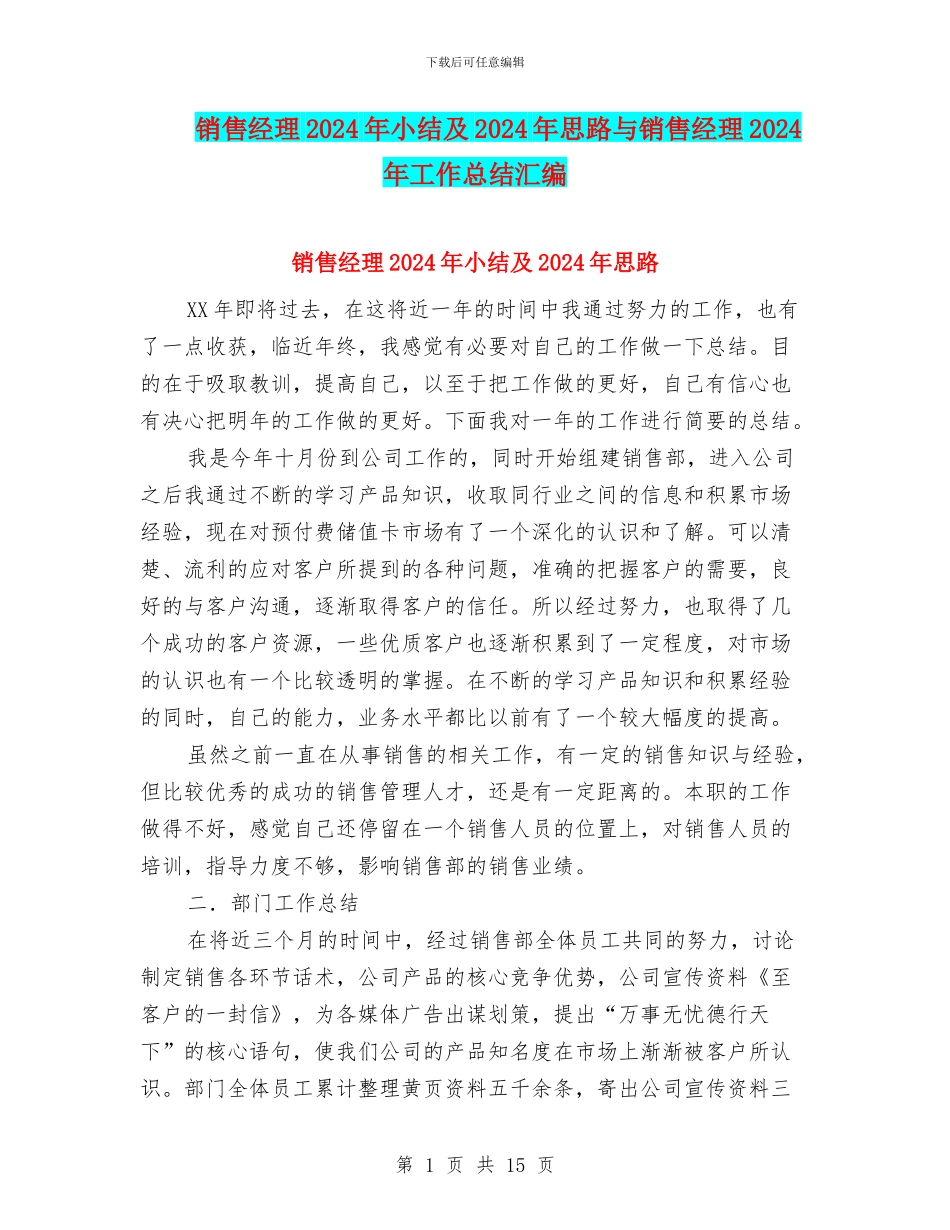 下载后可任意编辑

销售经理2024年小结及2024年思路与销售经理2024年工作总结汇编

销售经理2024年小结及2024年思路

XX年即将过去，在这将近一年的时间中我通过努力的工作，也有了一点收获，临近年终，我感觉有必要对自己的工作做一下总结。目的在于吸取教训，提高自己，以至于把工作做的更好，自己有信心也有决心把明年的工作做的更好。下面我对一年的工作进行简要的总结。

我是今年十月份到公司工作的，同时开始组建销售部，进入公司之后我通过不断的学习产品知识，收取同行业之间的信息和积累市场经验，现在对预付费储值卡市场有了一个深化的认识和了解。可以清楚、流利的应对客户所提到的各种问题，准确的把握客户的需要，良好的与客户沟通，逐渐取得客户的信任。所以经过努力，也取得了几个成功的客户资源，一些优质客户也逐渐积累到了一定程度，对市场的认识也有一个比较透明的掌握。在不断的学习产品知识和积累经验的同时，自己的能力，业务水平都比以前有了一个较大幅度的提高。

虽然之前一直在从事销售的相关工作，有一定的销售知识与经验，但比较优秀的成功的销售管理人才，还是有一定距离的。本职的工作做得不好，感觉自己还停留在一个销售人员的位置上，对销售人员的培训，指导力度不够，影响销售部的销售业绩。

二．部门工作总结

在将近三个月的时间中，经过销售部全体员工共同的努力，讨论制定销售各环节话术，公司产品的核心竞争优势，公司宣传资料《至客户的一封信》，为各媒体广告出谋划策，提出“万事无忧德行天下”的核心语句，使我们公司的产品知名度在市场上渐渐被客户所认识。部门全体员工累计整理黄页资料五千余条，寄出公司宣传资料三

第 1 页 共 15 页